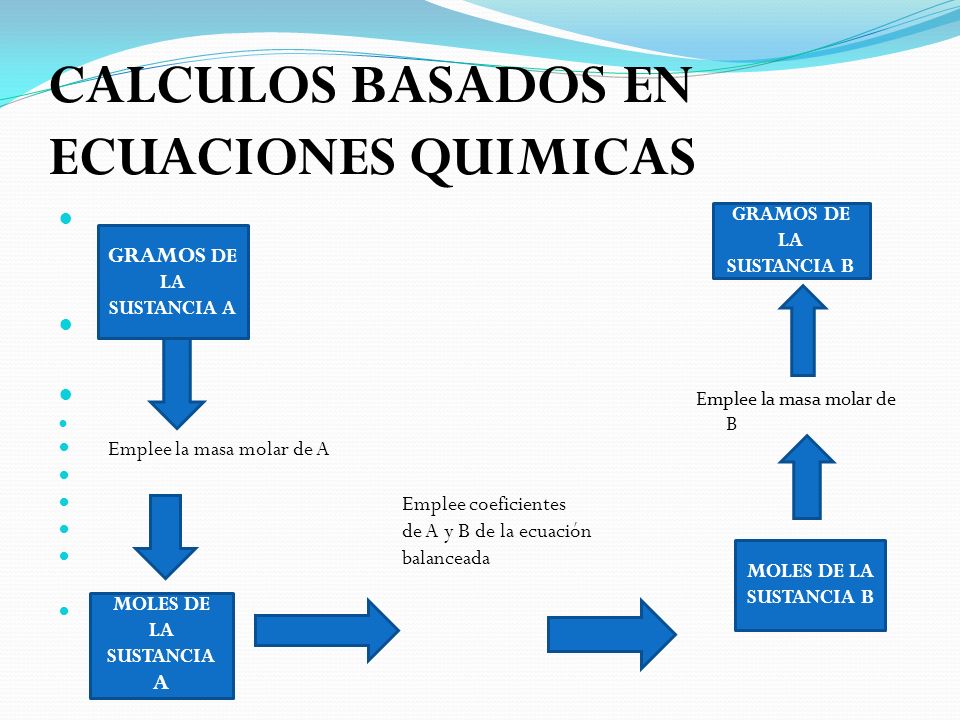 CALCULOS BASADOS EN ECUACIONES QUIMICAS

GRAMOS DE LA SUSTANCIA A

Emplee la masa molar de A

MOLES DE LA SUSTANCIA A

Emplee coeficientes de A y B de la ecuación balanceada

MOLES DE LA SUSTANCIA B

Emplee la masa molar de B

GRAMOS DE LA SUSTANCIA B